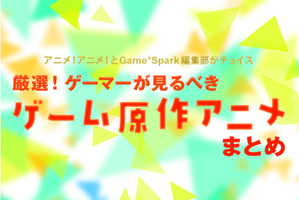 アニメ!アニメ!とGame*Spark編集部がチョイス

厳選！ゲーマーが見るべき

ゲーム原作アニメ

まとめ